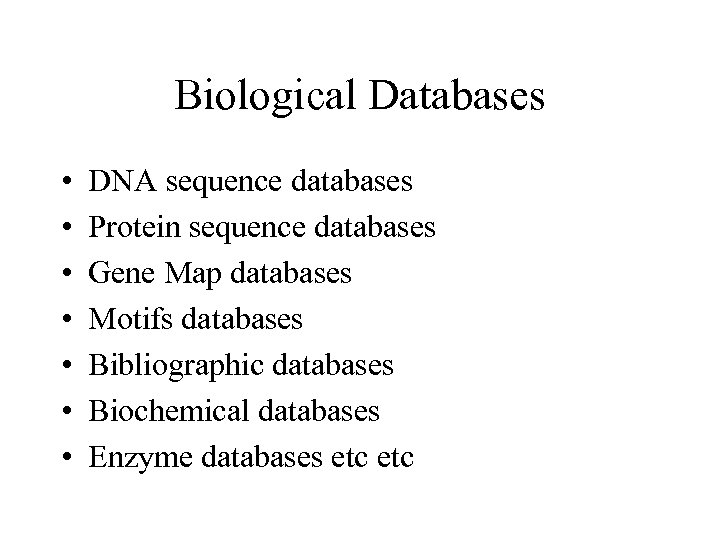 Biological Databases

• DNA sequence databases
• Protein sequence databases
• Gene Map databases
• Motifs databases
• Bibliographic databases
• Biochemical databases
• Enzyme databases etc etc